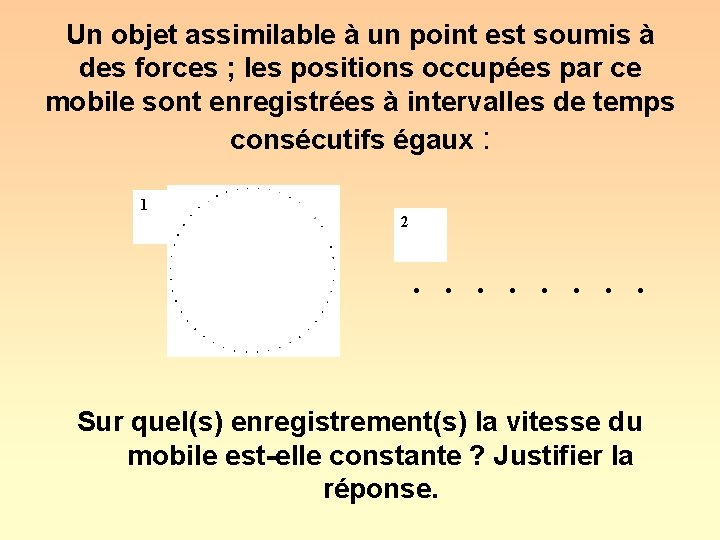 Un objet assimilable à un point est soumis à des forces ; les positions occupées par ce mobile sont enregistrées à intervalles de temps consécutifs égaux :

1

2

Sur quel(s) enregistrement(s) la vitesse du mobile est-elle constante ? Justifier la réponse.